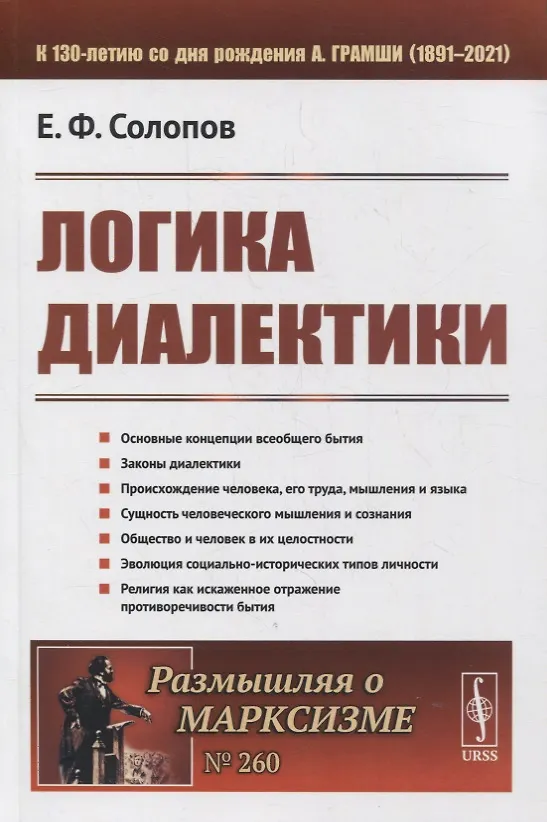 К 130-летию со дня рождения А. ГРАМШИ (1891–2021)

Е. Ф. Солопов

ЛОГИКА ДИАЛЕКТИКИ

Основные концепции всеобщего бытия
Законы диалектики
Происхождение человека, его труда, мышления и языка
Сущность человеческого мышления и сознания
Общество и человек в их целостности
Эволюция социально-исторических типов личности
Религия как искаженное отражение противоречивости бытия

Размышляя о МАРКСИЗМЕ
№ 260

URSS